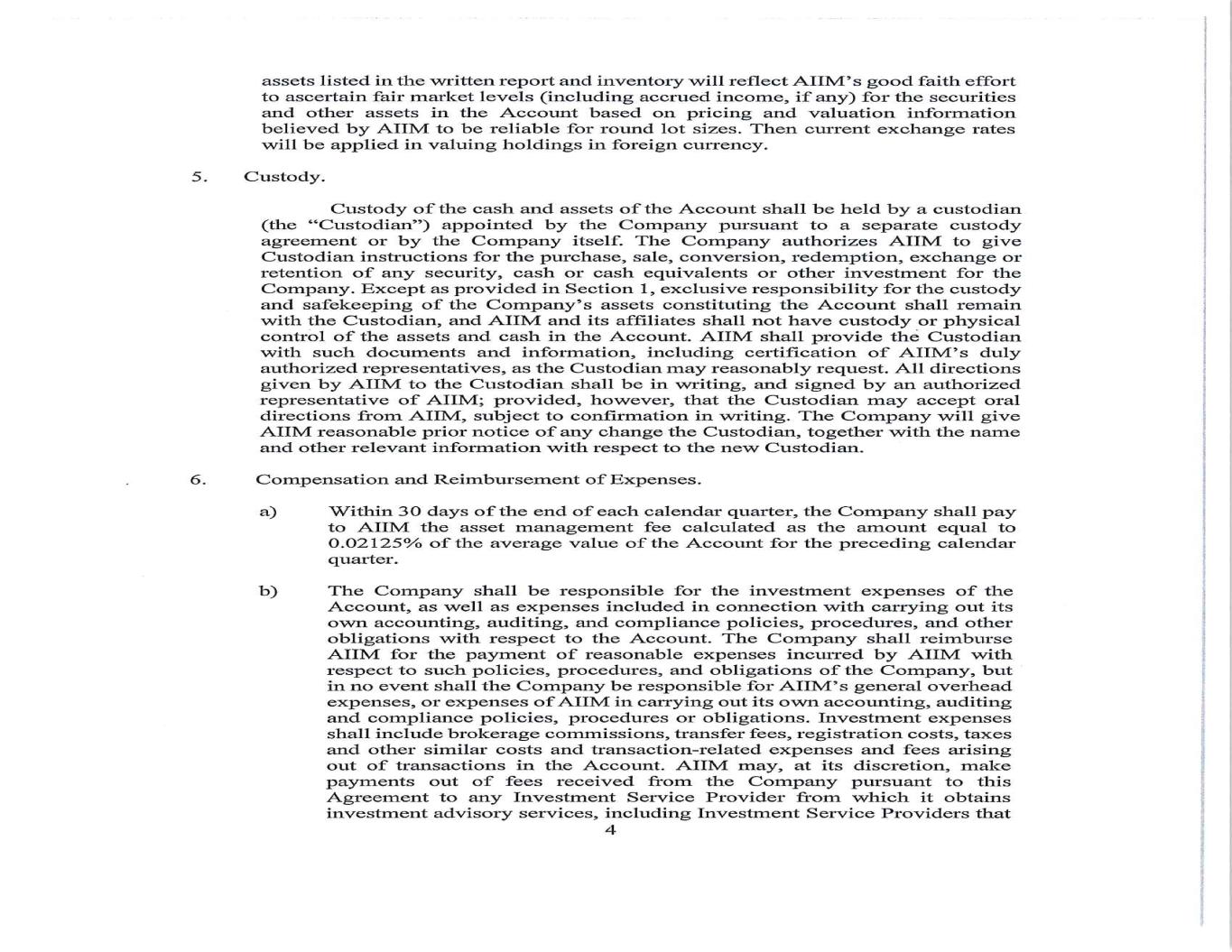 assets listed in the written report and inventory will reflect AIIM's good faith effort to ascertain fair market levels (including accrued income, if any) for the securities and other assets in the Account based on pricing and valuation information believed by AIIM to be reliable for round lot sizes. Then current exchange rates will be applied in valuing holdings in foreign currency.

5. Custody.

Custody of the cash and assets of the Account shall be held by a custodian (the "Custodian") appointed by the Company pursuant to a separate custody agreement or by the Company itself. The Company authorizes AIIM to give Custodian instructions for the purchase, sale, conversion, redemption, exchange or retention of any security, cash or cash equivalents or other investment for the Company. Except as provided in Section 1, exclusive responsibility for the custody and safekeeping of the Company's assets constituting the Account shall remain with the Custodian, and AIIM and its affiliates shall not have custody or physical control of the assets and cash in the Account. AIIM shall provide the Custodian with such documents and information, including certification of AIIM's duly authorized representatives, as the Custodian may reasonably request. All directions given by AIIM to the Custodian shall be in writing, and signed by an authorized representative of AIIM; provided, however, that the Custodian may accept oral directions from AIIM, subject to confirmation in writing. The Company will give AIIM reasonable prior notice of any change the Custodian, together with the name and other relevant information with respect to the new Custodian.

6. Compensation and Reimbursement of Expenses.

a) Within 30 days of the end of each calendar quarter, the Company shall pay to AIIM the asset management fee calculated as the amount equal to 0.02125% of the average value of the Account for the preceding calendar quarter.

b) The Company shall be responsible for the investment expenses of the Account, as well as expenses included in connection with carrying out its own accounting, auditing, and compliance policies, procedures, and other obligations with respect to the Account. The Company shall reimburse AIIM for the payment of reasonable expenses incurred by AIIM with respect to such policies, procedures, and obligations of the Company, but in no event shall the Company be responsible for AIIM's general overhead expenses, or expenses of AIIM in carrying out its own accounting, auditing and compliance policies, procedures or obligations. Investment expenses shall include brokerage commissions, transfer fees, registration costs, taxes and other similar costs and transaction-related expenses and fees arising out of transactions in the Account. AIIM may, at its discretion, make payments out of fees received from the Company pursuant to this Agreement to any Investment Service Provider from which it obtains investment advisory services, including Investment Service Providers that

4